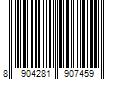 8 904281 907459